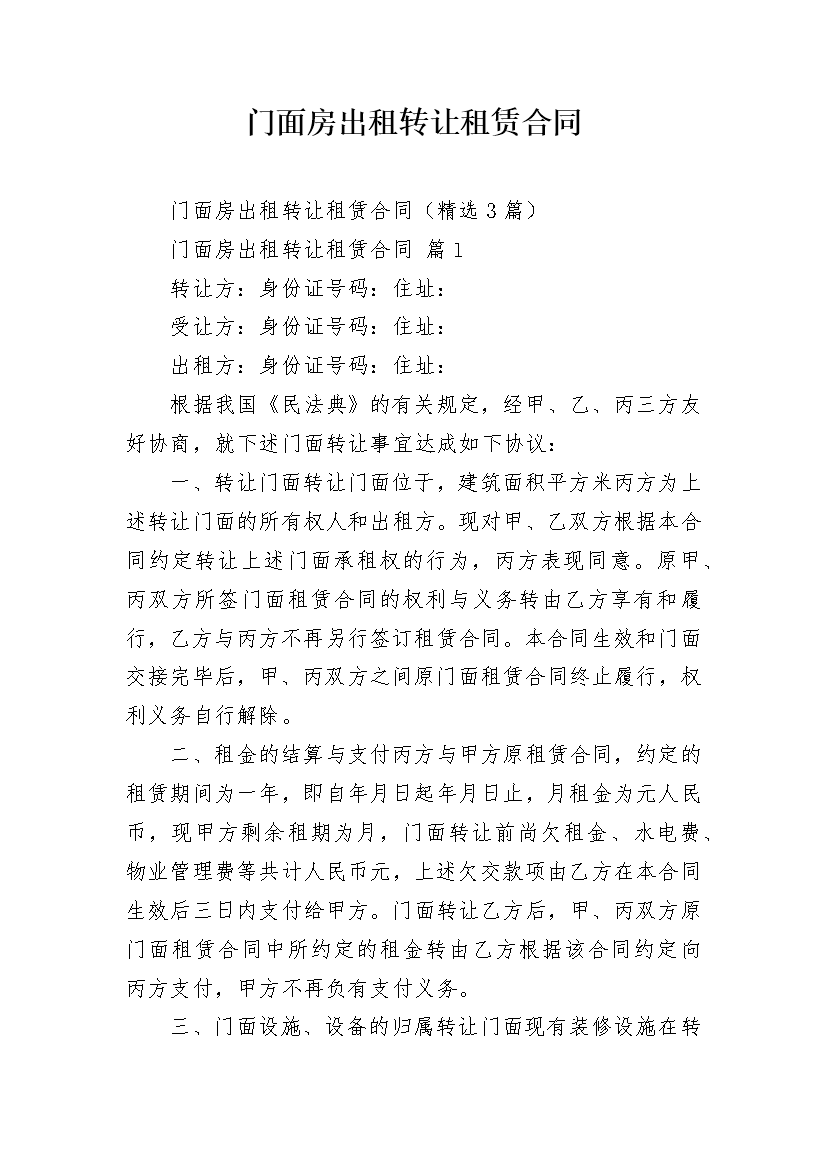 门面房出租转让租赁合同

门面房出租转让租赁合同（精选3篇）

门面房出租转让租赁合同 篇1

转让方：身份证号码：住址：

受让方：身份证号码：住址：

出租方：身份证号码：住址：

根据我国《民法典》的有关规定，经甲、乙、丙三方友好协商，就下述门面转让事宜达成如下协议：

一、转让门面转让门面位于，建筑面积平方米丙方为上述转让门面的所有权人和出租方。现对甲、乙双方根据本合同约定转让上述门面承租权的行为，丙方表现同意。原甲、丙双方所签门面租赁合同的权利与义务转由乙方享有和履行，乙方与丙方不再另行签订租赁合同。本合同生效和门面交接完毕后，甲、丙双方之间原门面租赁合同终止履行，权利义务自行解除。

二、租金的结算与支付丙方与甲方原租赁合同，约定的租赁期间为一年，即自年月日起年月日止，月租金为元人民币，现甲方剩余租期为月，门面转让前尚欠租金、水电费、物业管理费等共计人民币元，上述欠交款项由乙方在本合同生效后三日内支付给甲方。门面转让乙方后，甲、丙双方原门面租赁合同中所约定的租金转由乙方根据该合同约定向丙方支付，甲方不再负有支付义务。

三、门面设施、设备的归属转让门面现有装修设施在转